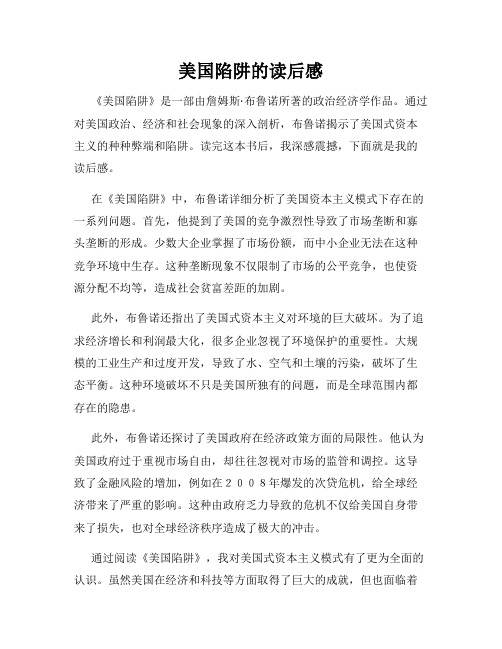 美国陷阱的读后感

《美国陷阱》是一部由詹姆斯·布鲁诺所著的政治经济学作品。通过对美国政治、经济和社会现象的深入剖析，布鲁诺揭示了美国式资本主义的种种弊端和陷阱。读完这本书后，我深感震撼，下面就是我的读后感。

在《美国陷阱》中，布鲁诺详细分析了美国资本主义模式下存在的一系列问题。首先，他提到了美国的竞争激烈性导致了市场垄断和寡头垄断的形成。少数大企业掌握了市场份额，而中小企业无法在这种竞争环境中生存。这种垄断现象不仅限制了市场的公平竞争，也使资源分配不均等，造成社会贫富差距的加剧。

此外，布鲁诺还指出了美国式资本主义对环境的巨大破坏。为了追求经济增长和利润最大化，很多企业忽视了环境保护的重要性。大规模的工业生产和过度开发，导致了水、空气和土壤的污染，破坏了生态平衡。这种环境破坏不只是美国所独有的问题，而是全球范围内都存在的隐患。

此外，布鲁诺还探讨了美国政府在经济政策方面的局限性。他认为美国政府过于重视市场自由，却往往忽视对市场的监管和调控。这导致了金融风险的增加，例如在２００８年爆发的次贷危机，给全球经济带来了严重的影响。这种由政府乏力导致的危机不仅给美国自身带来了损失，也对全球经济秩序造成了极大的冲击。

通过阅读《美国陷阱》，我对美国式资本主义模式有了更为全面的认识。虽然美国在经济和科技等方面取得了巨大的成就，但也面临着